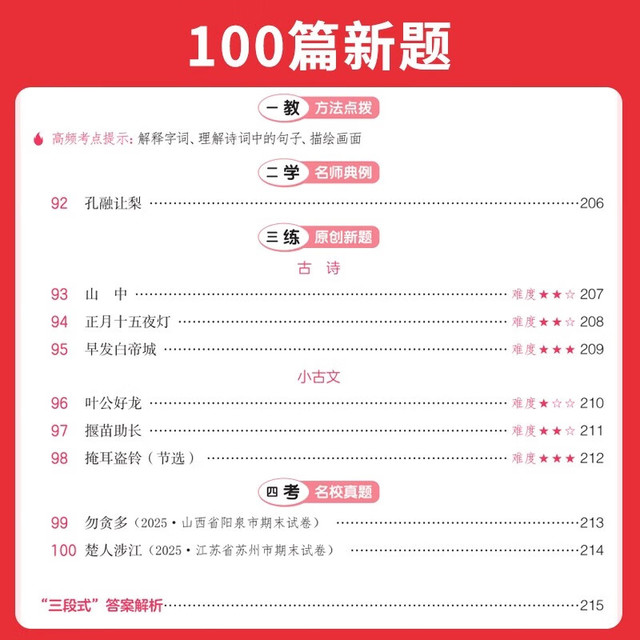 100篇新题

一教 方法点拨

高频考点提示：解释字词、理解诗词中的句子、描绘画面

二学 名师典例

92 孔融让梨 206

三练 原创新题

古 诗

93 山 中 难度★★☆ 207

94 正月十五夜灯 难度★★☆ 208

95 早发白帝城 难度★★★ 209

小古文

96 叶公好龙 难度★☆☆ 210

97 揠苗助长 难度★★☆ 211

98 掩耳盗铃（节选） 难度★★★ 212

四考 名校真题

99 勿贪多（2025·山西省阳泉市期末试卷） 213

100 楚人涉江（2025·江苏省苏州市期末试卷） 214

“三段式”答案解析 215